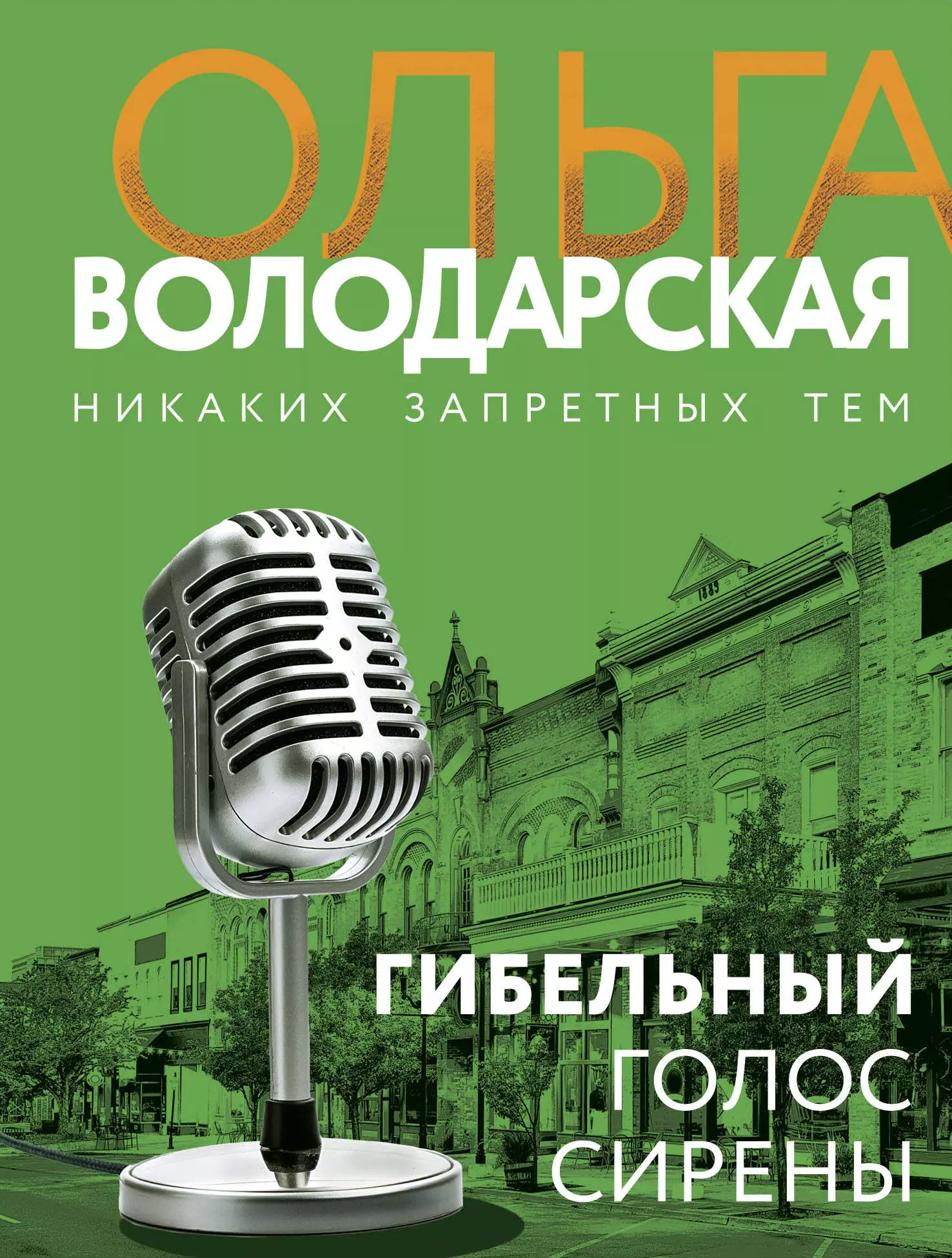 ОЛЬГА
ВОЛОДАРСКАЯ
НИКАКИХ ЗАПРЕТНЫХ ТЕМ

1889

ГИБЕЛЬНЫЙ
ГОЛОС
СИРЕНЫ